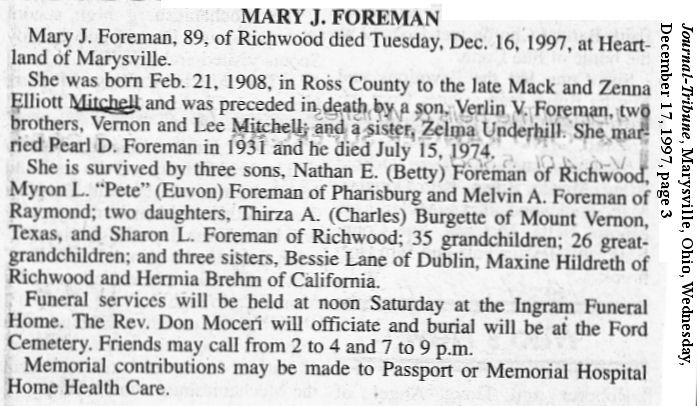 MARY J. FOREMAN

Mary J. Foreman, 89, of Richwood died Tuesday, Dec. 16, 1997, at Heartland of Marysville.

She was born Feb. 21, 1908, in Ross County to the late Mack and Zenna Elliott Mitchell and was preceded in death by a son, Verlin V. Foreman, two brothers, Vernon and Lee Mitchell; and a sister, Zelma Underhill. She married Pearl D. Foreman in 1931 and he died July 15, 1974.

She is survived by three sons, Nathan E. (Betty) Foreman of Richwood, Myron L. "Pete" (Euvon) Foreman of Pharisburg and Melvin A. Foreman of Raymond; two daughters, Thirza A. (Charles) Burgette of Mount Vernon, Texas, and Sharon L. Foreman of Richwood; 35 grandchildren; 26 great-grandchildren; and three sisters, Bessie Lane of Dublin, Maxine Hildreth of Richwood and Hermia Brehm of California.

Funeral services will be held at noon Saturday at the Ingram Funeral Home. The Rev. Don Moceri will officiate and burial will be at the Ford Cemetery. Friends may call from 2 to 4 and 7 to 9 p.m.

Memorial contributions may be made to Passport or Memorial Hospital Home Health Care.

Journal-Tribune, Marysville, Ohio, Wednesday, December 17, 1997, page 3